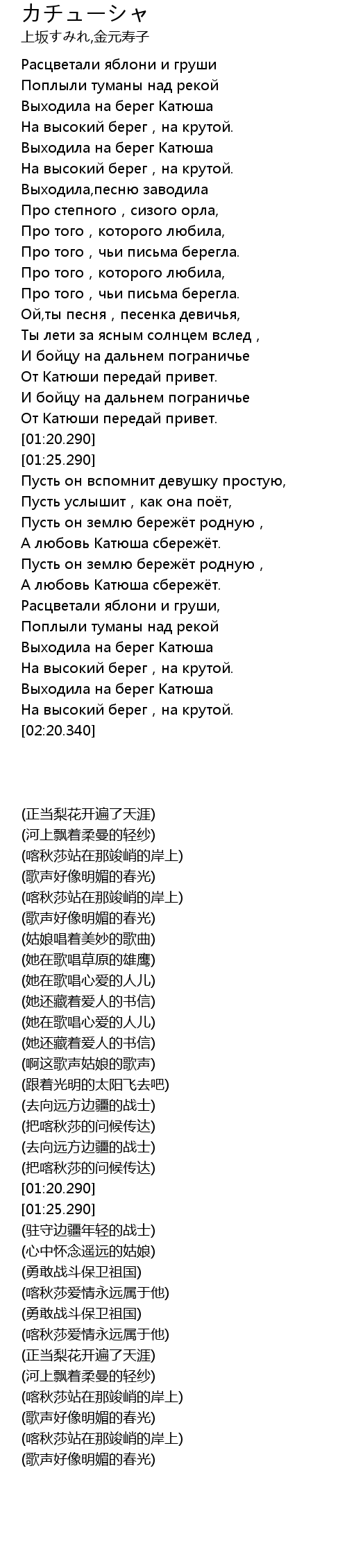 カチューシャ
上坂すみれ,金元寿子

Расцветали яблони и груши
Поплыли туманы над рекой
Выходила на берег Катюша
На высокий берег，на крутой.
Выходила на берег Катюша
На высокий берег，на крутой.
Выходила,песню заводила
Про степного，сизого орла,
Про того，которого любила,
Про того，чьи письма берегла.
Про того，которого любила,
Про того，чьи письма берегла.
Ой,ты песня，песенка девичья,
Ты лети за ясным солнцем вслед，
И бойцу на дальнем пограничье
От Катюши передай привет.
И бойцу на дальнем пограничье
От Катюши передай привет.
[01:20.290]
[01:25.290]
Пусть он вспомнит девушку простую,
Пусть услышит，как она поёт,
Пусть он землю бережёт родную，
А любовь Катюша сбережёт.
Пусть он землю бережёт родную，
А любовь Катюша сбережёт.
Расцветали яблони и груши,
Поплыли туманы над рекой
Выходила на берег Катюша
На высокий берег，на крутой.
Выходила на берег Катюша
На высокий берег，на крутой.
[02:20.340]

(正当梨花开遍了天涯)
(河上飘着柔曼的轻纱)
(喀秋莎站在那竣峭的岸上)
(歌声好像明媚的春光)
(喀秋莎站在那竣峭的岸上)
(歌声好像明媚的春光)
(姑娘唱着美妙的歌曲)
(她在歌唱草原的雄鹰)
(她在歌唱心爱的人儿)
(她还藏着爱人的书信)
(她在歌唱心爱的人儿)
(她还藏着爱人的书信)
(啊这歌声姑娘的歌声)
(跟着光明的太阳飞去吧)
(去向远方边疆的战士)
(把喀秋莎的问候传达)
(去向远方边疆的战士)
(把喀秋莎的问候传达)
[01:20.290]
[01:25.290]
(驻守边疆年轻的战士)
(心中怀念遥远的姑娘)
(勇敢战斗保卫祖国)
(喀秋莎爱情永远属于他)
(勇敢战斗保卫祖国)
(喀秋莎爱情永远属于他)
(正当梨花开遍了天涯)
(河上飘着柔曼的轻纱)
(喀秋莎站在那竣峭的岸上)
(歌声好像明媚的春光)
(喀秋莎站在那竣峭的岸上)
(歌声好像明媚的春光)